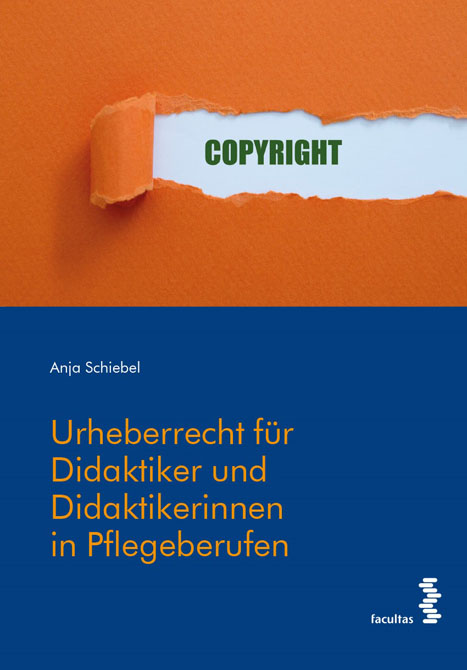 COPYRIGHT

Anja Schiebel

Urheberrecht für Didaktiker und Didaktikerinnen in Pflegeberufen

facultas